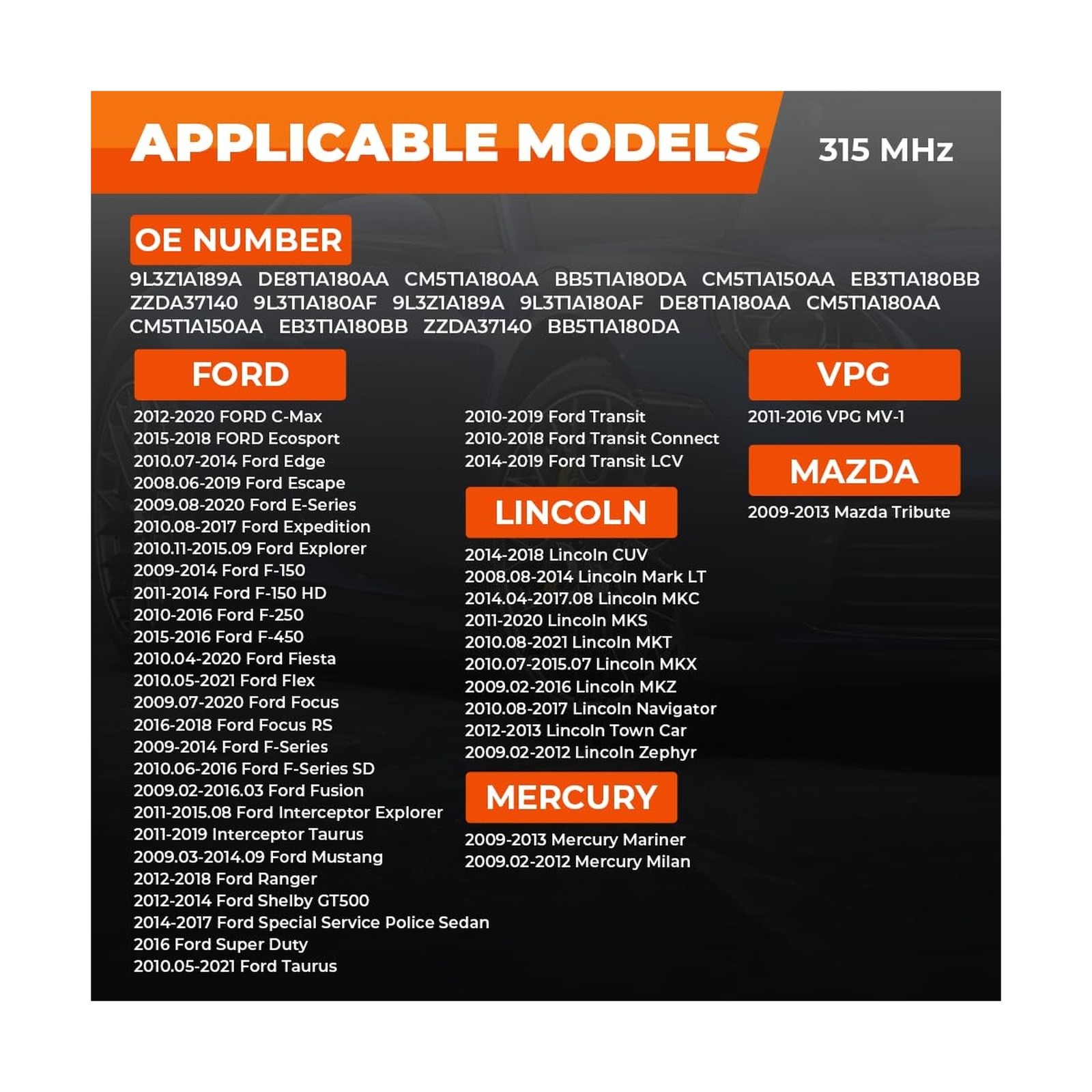 APPLICABLE MODELS 315 MHz

OE NUMBER

9L3Z1A189A DE8T1A180AA CM5T1A180AA BB5T1A180DA CM5T1A150AA EB3T1A180BB ZZDA37140 9L3T1A180AF 9L3Z1A189A 9L3T1A180AF DE8T1A180AA CM5T1A180AA CM5T1A150AA EB3T1A180BB ZZDA37140 BB5T1A180DA

FORD

2012-2020 FORD C-Max
2015-2018 FORD Ecosport
2010.07-2014 Ford Edge
2008.06-2019 Ford Escape
2009.08-2020 Ford E-Series
2010.08-2017 Ford Expedition
2010.11-2015.09 Ford Explorer
2009-2014 Ford F-150
2011-2014 Ford F-150 HD
2010-2016 Ford F-250
2015-2016 Ford F-450
2010.04-2020 Ford Fiesta
2010.05-2021 Ford Flex
2009.07-2020 Ford Focus
2016-2018 Ford Focus RS
2009-2014 Ford F-Series
2010.06-2016 Ford F-Series SD
2009.02-2016.03 Ford Fusion
2011-2015.08 Ford Interceptor Explorer
2011-2019 Interceptor Taurus
2009.03-2014.09 Ford Mustang
2012-2018 Ford Ranger
2012-2014 Ford Shelby GT500
2014-2017 Ford Special Service Police Sedan
2016 Ford Super Duty
2010.05-2021 Ford Taurus

2010-2019 Ford Transit
2010-2018 Ford Transit Connect
2014-2019 Ford Transit LCV

LINCOLN

2014-2018 Lincoln CUV
2008.08-2014 Lincoln Mark LT
2014.04-2017.08 Lincoln MKC
2011-2020 Lincoln MKS
2010.08-2021 Lincoln MKT
2010.07-2015.07 Lincoln MKX
2009.02-2016 Lincoln MKZ
2010.08-2017 Lincoln Navigator
2012-2013 Lincoln Town Car
2009.02-2012 Lincoln Zephyr

MERCURY

2009-2013 Mercury Mariner
2009.02-2012 Mercury Milan

VPG

2011-2016 VPG MV-1

MAZDA

2009-2013 Mazda Tribute